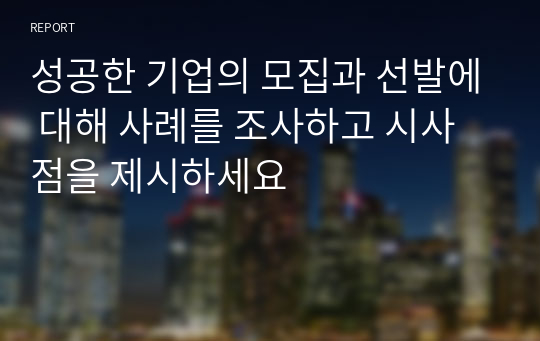 REPORT

성공한 기업의 모집과 선발에 대해 사례를 조사하고 시사점을 제시하세요